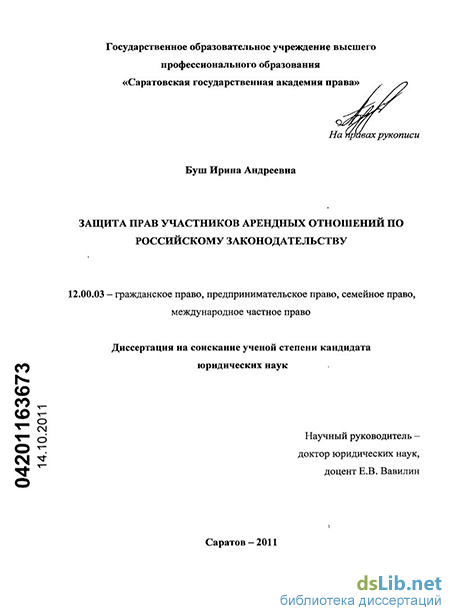 Государственное образовательное учреждение высшего профессионального образования «Саратовская государственная академия права»

На правах рукописи

Буш Ирина Андреевна

ЗАЩИТА ПРАВ УЧАСТНИКОВ АРЕНДНЫХ ОТНОШЕНИЙ ПО РОССИЙСКОМУ ЗАКОНОДАТЕЛЬСТВУ

12.00.03 – гражданское право, предпринимательское право, семейное право, международное частное право

Диссертация на соискание ученой степени кандидата юридических наук

04201163673
14.10.2011

Научный руководитель – доктор юридических наук, доцент Е.В. Вавилин

Саратов – 2011

dsLib.net
библиотека диссертаций